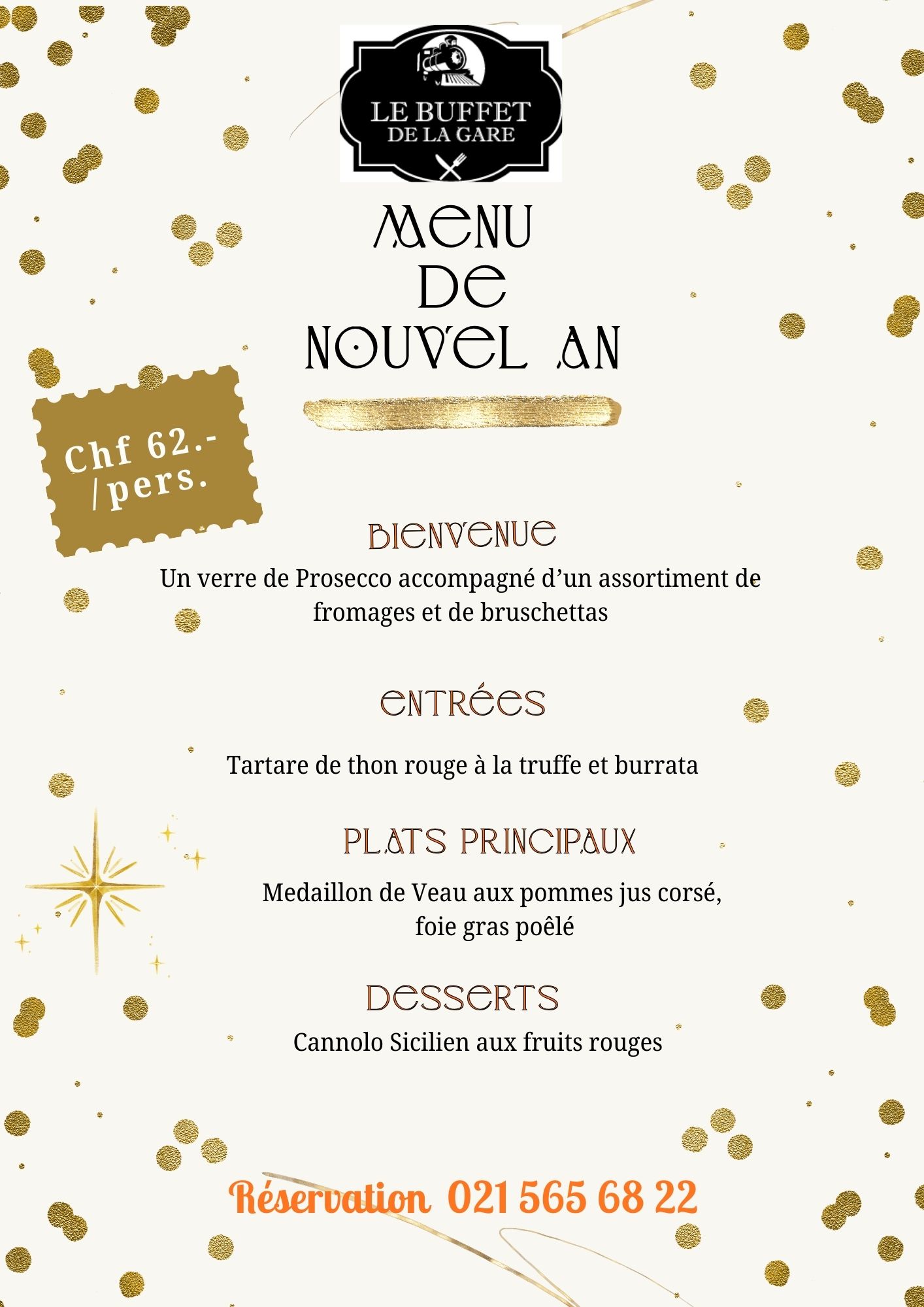 LE BUFFET DE LA GARE

MENU
DE
NOUVEL AN

Chf 62.-
/pers.

BIENVENUE

Un verre de Prosecco accompagné d'un assortiment de fromages et de bruschettas

ENTRÉES

Tartare de thon rouge à la truffe et burrata

PLATS PRINCIPAUX

Medaillon de Veau aux pommes jus corsé,
foie gras poêlé

DESSERTS

Cannolo Sicilien aux fruits rouges

Réservation 021 565 68 22